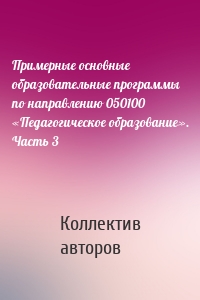 Примерные основные образовательные программы по направлению 050100 «Педагогическое образование». Часть 3

Коллектив авторов